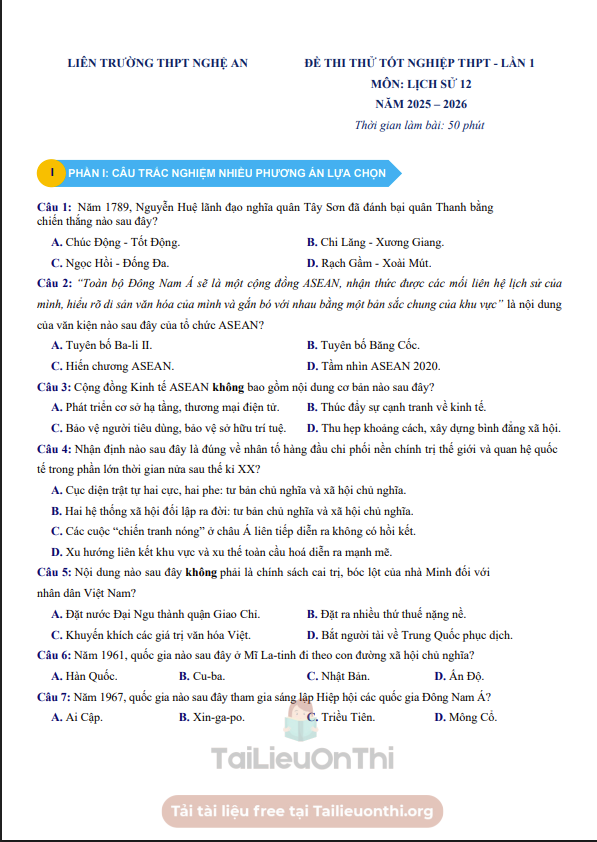 LIÊN TRƯỜNG THPT NGHỆ AN

ĐỀ THI THỬ TỐT NGHIỆP THPT - LẦN 1
MÔN: LỊCH SỬ 12
NĂM 2025 – 2026
Thời gian làm bài: 50 phút

I PHẦN I: CÂU TRẮC NGHIỆM NHIỀU PHƯƠNG ÁN LỰA CHỌN

Câu 1: Năm 1789, Nguyễn Huệ lãnh đạo nghĩa quân Tây Sơn đã đánh bại quân Thanh bằng chiến thắng nào sau đây?

A. Chúc Động - Tốt Động.
B. Chi Lăng - Xương Giang.
C. Ngọc Hồi - Đống Đa.
D. Rạch Gầm - Xoài Mút.

Câu 2: "Toàn bộ Đông Nam Á sẽ là một cộng đồng ASEAN, nhận thức được các mối liên hệ lịch sử của mình, hiểu rõ di sản văn hóa của mình và gắn bó với nhau bằng một bản sắc chung của khu vực" là nội dung của văn kiện nào sau đây của tổ chức ASEAN?

A. Tuyên bố Ba-li II.
B. Tuyên bố Băng Cốc.
C. Hiến chương ASEAN.
D. Tầm nhìn ASEAN 2020.

Câu 3: Cộng đồng Kinh tế ASEAN không bao gồm nội dung cơ bản nào sau đây?

A. Phát triển cơ sở hạ tầng, thương mại điện tử.
B. Thúc đẩy sự cạnh tranh về kinh tế.
C. Bảo vệ người tiêu dùng, bảo vệ sở hữu trí tuệ.
D. Thu hẹp khoảng cách, xây dựng bình đẳng xã hội.

Câu 4: Nhận định nào sau đây là đúng về nhân tố hàng đầu chi phối nền chính trị thế giới và quan hệ quốc tế trong phần lớn thời gian nửa sau thế kỉ XX?

A. Cục diện trật tự hai cực, hai phe: tư bản chủ nghĩa và xã hội chủ nghĩa.
B. Hai hệ thống xã hội đối lập ra đời: tư bản chủ nghĩa và xã hội chủ nghĩa.
C. Các cuộc "chiến tranh nóng" ở châu Á liên tiếp diễn ra không có hồi kết.
D. Xu hướng liên kết khu vực và xu thế toàn cầu hoá diễn ra mạnh mẽ.

Câu 5: Nội dung nào sau đây không phải là chính sách cai trị, bóc lột của nhà Minh đối với nhân dân Việt Nam?

A. Đặt nước Đại Ngu thành quận Giao Chỉ.
B. Đặt ra nhiều thứ thuế nặng nề.
C. Khuyến khích các giá trị văn hóa Việt.
D. Bắt người tài về Trung Quốc phục dịch.

Câu 6: Năm 1961, quốc gia nào sau đây ở Mĩ La-tinh đi theo con đường xã hội chủ nghĩa?

A. Hàn Quốc.
B. Cu-ba.
C. Nhật Bản.
D. Ấn Độ.

Câu 7: Năm 1967, quốc gia nào sau đây tham gia sáng lập Hiệp hội các quốc gia Đông Nam Á?

A. Ai Cập.
B. Xin-ga-po.
C. Triều Tiên.
D. Mông Cổ.

TaiLieuOnThi

Tải tài liệu free tại Tailieuonthi.org